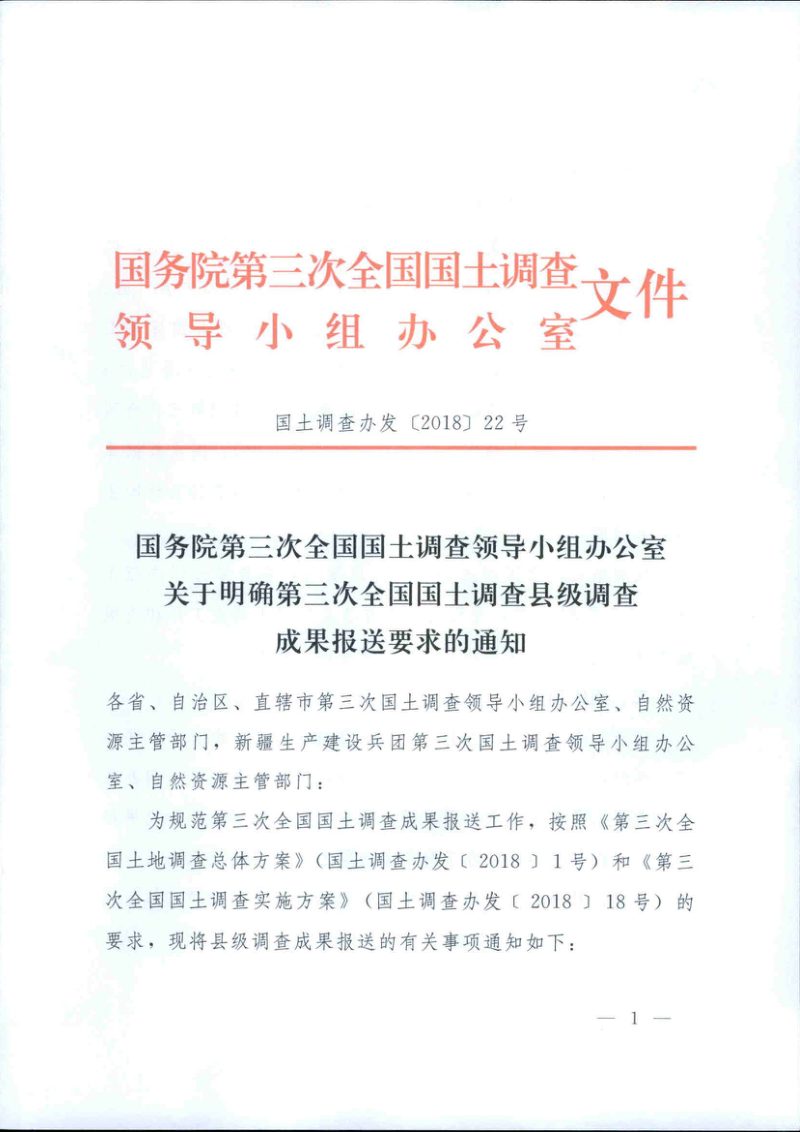 国务院第三次全国国土调查领导小组办公室文件

国土调查办发〔2018〕22号

国务院第三次全国国土调查领导小组办公室关于明确第三次全国国土调查县级调查成果报送要求的通知

各省、自治区、直辖市第三次国土调查领导小组办公室、自然资源主管部门，新疆生产建设兵团第三次国土调查领导小组办公室、自然资源主管部门：

为规范第三次全国国土调查成果报送工作，按照《第三次全国土地调查总体方案》（国土调查办发〔2018〕1号）和《第三次全国国土调查实施方案》（国土调查办发〔2018〕18号）的要求，现将县级调查成果报送的有关事项通知如下：

— 1 —